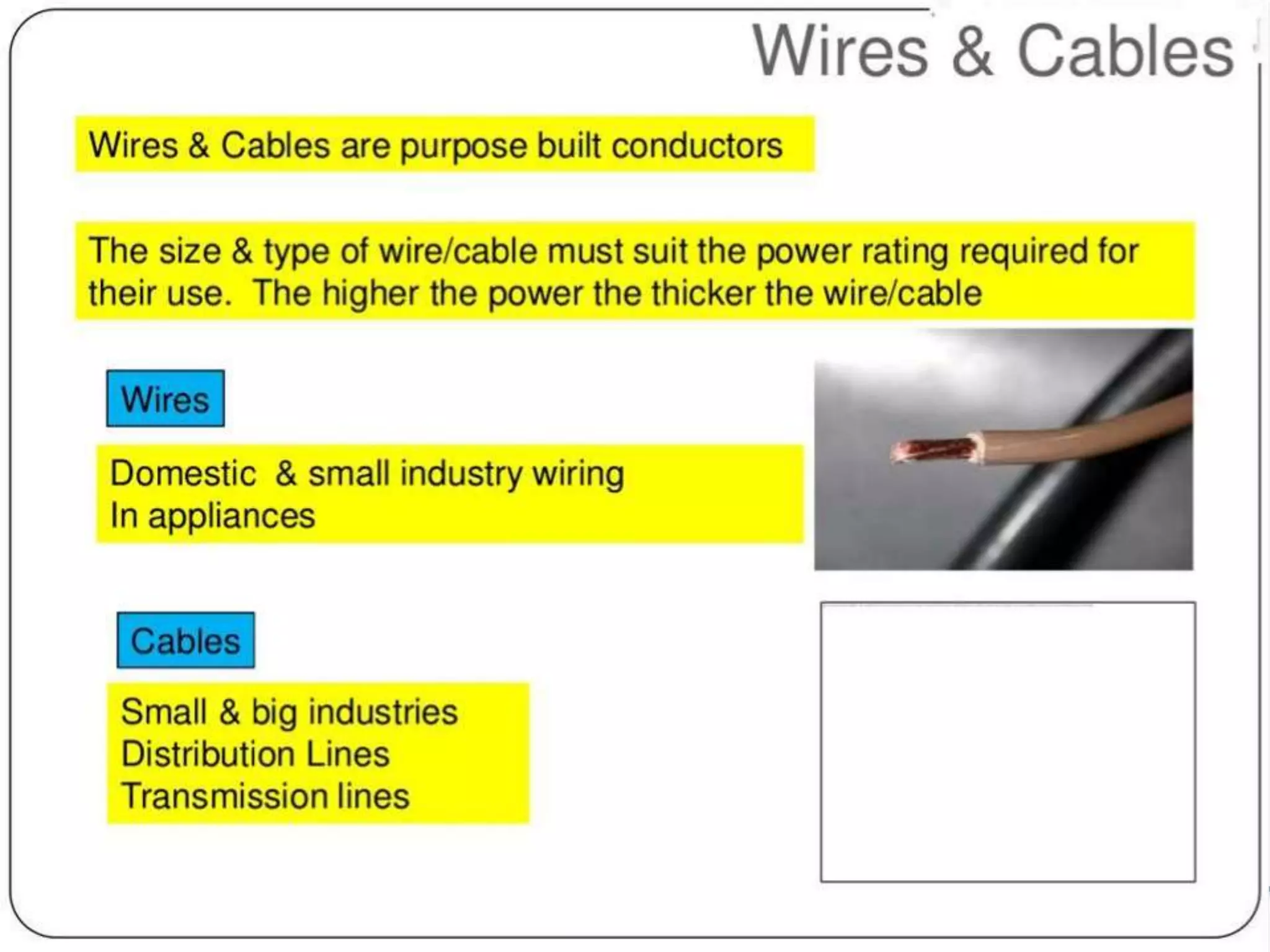 Wires & Cables

Wires & Cables are purpose built conductors

The size & type of wire/cable must suit the power rating required for their use. The higher the power the thicker the wire/cable

Wires

Domestic & small industry wiring
In appliances

Cables

Small & big industries
Distribution Lines
Transmission lines